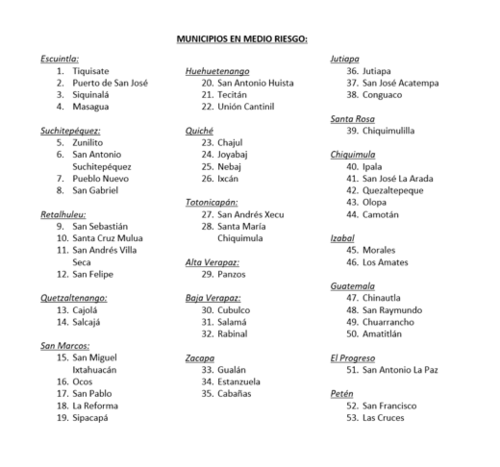 MUNICIPIOS EN MEDIO RIESGO:

Escuintla:
1. Tiquisate
2. Puerto de San José
3. Siquinalá
4. Masagua

Suchitepéquez:
5. Zunilito
6. San Antonio Suchitepéquez
7. Pueblo Nuevo
8. San Gabriel

Retalhuleu:
9. San Sebastián
10. Santa Cruz Mulua
11. San Andrés Villa Seca
12. San Felipe

Quetzaltenango:
13. Cajolá
14. Salcajá

San Marcos:
15. San Miguel Ixtahuacán
16. Ocos
17. San Pablo
18. La Reforma
19. Sipacapá

Huehuetenango
20. San Antonio Huista
21. Tecitán
22. Unión Cantinil

Quiché
23. Chajul
24. Joyabaj
25. Nebaj
26. Ixcán

Totonicapán:
27. San Andrés Xecu
28. Santa María Chiquimula

Alta Verapaz:
29. Panzos

Baja Verapaz:
30. Cubulco
31. Salamá
32. Rabinal

Zacapa
33. Gualán
34. Estanzuela
35. Cabañas

Jutiapa
36. Jutiapa
37. San José Acatempa
38. Conguaco

Santa Rosa
39. Chiquimulilla

Chiquimula
40. Ipala
41. San José La Arada
42. Quezaltepeque
43. Olopa
44. Camotán

Izabal
45. Morales
46. Los Amates

Guatemala
47. Chinautla
48. San Raymundo
49. Chuarrancho
50. Amatitlán

El Progreso
51. San Antonio La Paz

Petén
52. San Francisco
53. Las Cruces